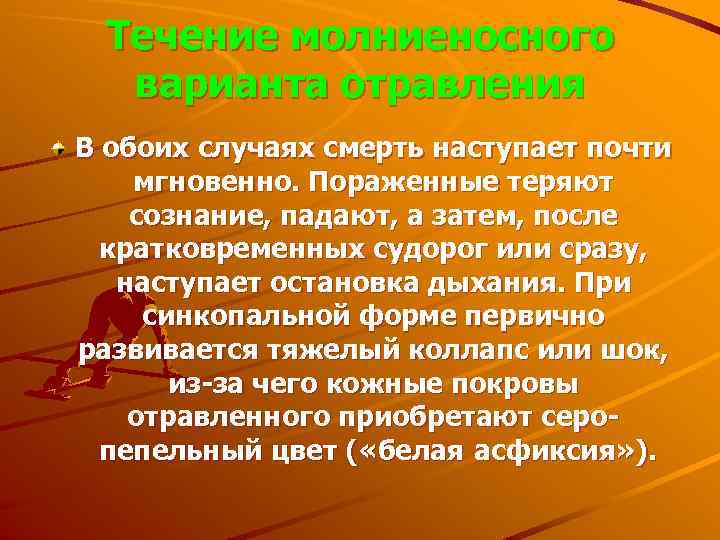 Течение молниеносного варианта отравления

В обоих случаях смерть наступает почти мгновенно. Пораженные теряют сознание, падают, а затем, после кратковременных судорог или сразу, наступает остановка дыхания. При синкопальной форме первично развивается тяжелый коллапс или шок, из-за чего кожные покровы отравленного приобретают серо-пепельный цвет («белая асфиксия»).